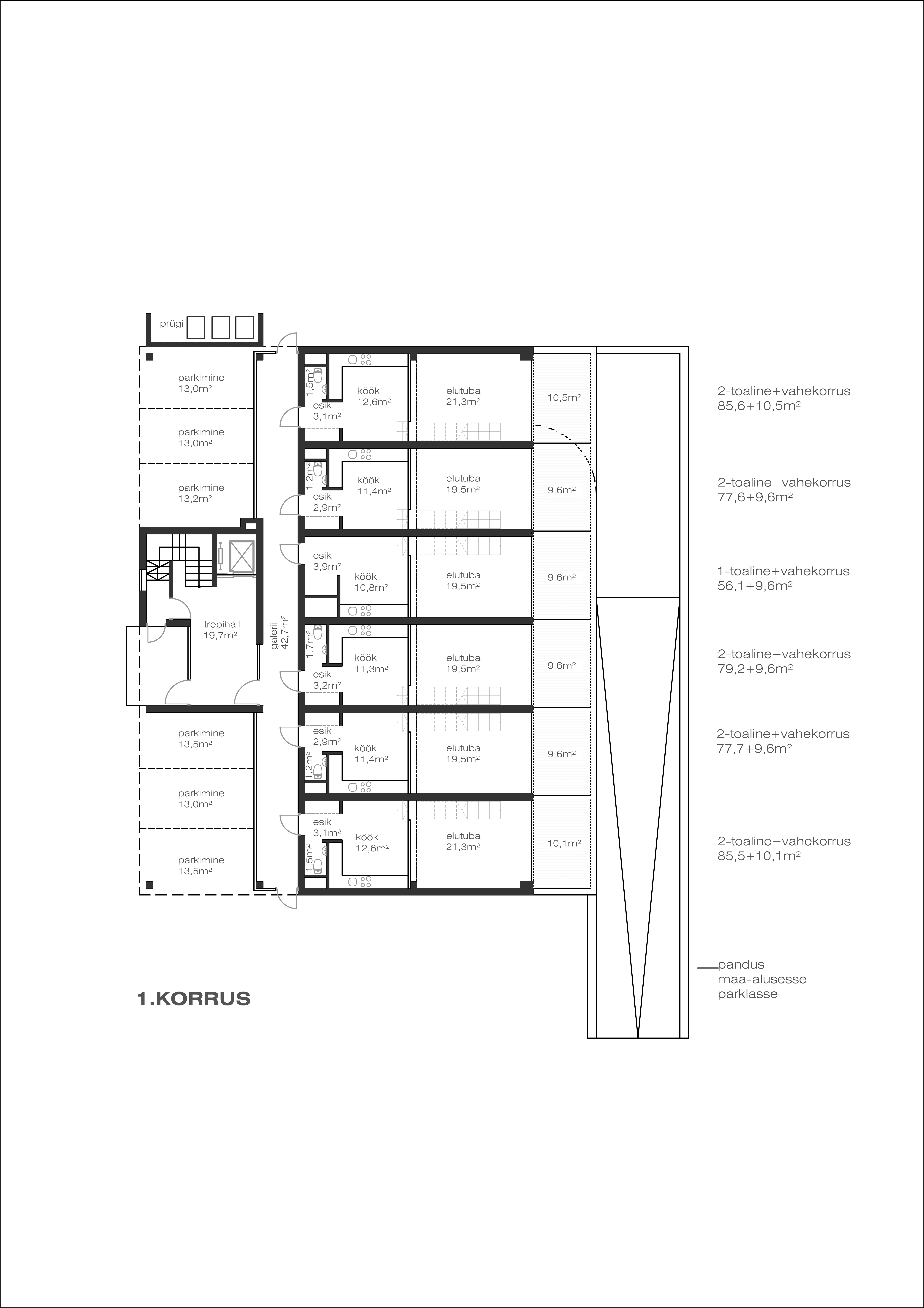 prügi

parkimine
13,0m²

parkimine
13,0m²

parkimine
13,2m²

trepihall
19,7m²

parkimine
13,5m²

parkimine
13,0m²

parkimine
13,5m²

galerii
42,7m²

1,5m²
esik
3,1m²
köök
12,6m²
elutuba
21,3m²
10,5m²

1,2m²
esik
2,9m²
köök
11,4m²
elutuba
19,5m²
9,6m²

esik
3,9m²
köök
10,8m²
elutuba
19,5m²
9,6m²

1,7m²
esik
3,2m²
köök
11,3m²
elutuba
19,5m²
9,6m²

esik
2,9m²
1,2m²
köök
11,4m²
elutuba
19,5m²
9,6m²

esik
3,1m²
1,5m²
köök
12,6m²
elutuba
21,3m²
10,1m²

2-toaline+vahekorrus
85,6+10,5m²

2-toaline+vahekorrus
77,6+9,6m²

1-toaline+vahekorrus
56,1+9,6m²

2-toaline+vahekorrus
79,2+9,6m²

2-toaline+vahekorrus
77,7+9,6m²

2-toaline+vahekorrus
85,5+10,1m²

pandus
maa-alusesse
parklasse

1.KORRUS